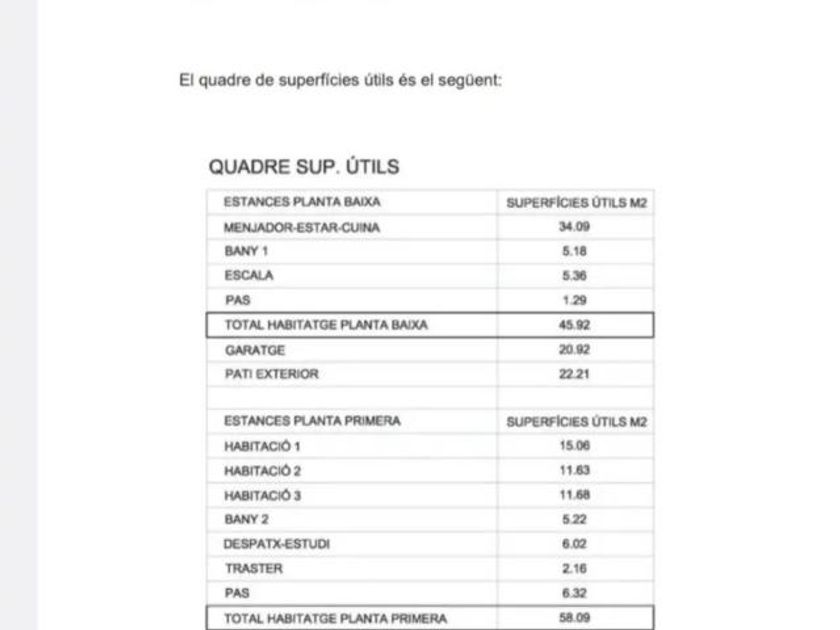 El quadre de superfícies útils és el següent:

QUADRE SUP. ÚTILS

| ESTANCES PLANTA BAIXA | SUPERFÍCIES ÚTILS M2 |
|---|---|
| MENJADOR-ESTAR-CUINA | 34.09 |
| BANY 1 | 5.18 |
| ESCALA | 5.36 |
| PAS | 1.29 |
| TOTAL HABITATGE PLANTA BAIXA | 45.92 |
| GARATGE | 20.92 |
| PATI EXTERIOR | 22.21 |
| | |
| ESTANCES PLANTA PRIMERA | SUPERFÍCIES ÚTILS M2 |
| HABITACIÓ 1 | 15.06 |
| HABITACIÓ 2 | 11.63 |
| HABITACIÓ 3 | 11.68 |
| BANY 2 | 5.22 |
| DESPATX-ESTUDI | 6.02 |
| TRASTER | 2.16 |
| PAS | 6.32 |
| TOTAL HABITATGE PLANTA PRIMERA | 58.09 |